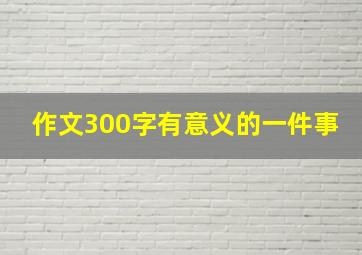 作文300字有意义的一件事